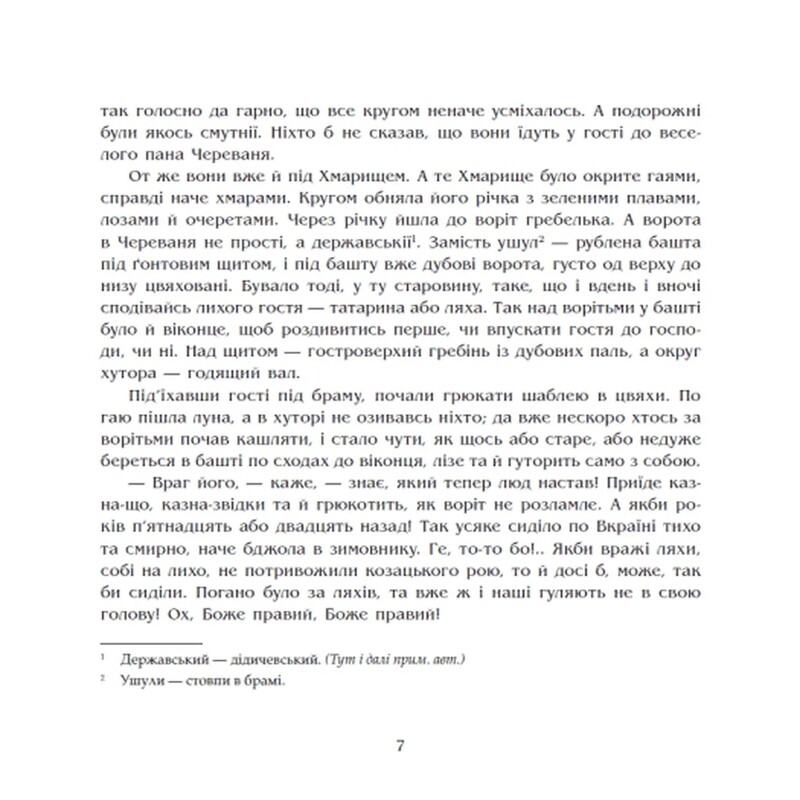 так голосно да гарно, що все кругом неначе усміхалось. А подорожні були якось смутнії. Ніхто б не сказав, що вони їдуть у гості до веселого пана Череваня.

От же вони вже й під Хмарищем. А те Хмарище було окрите гаями, справді наче хмарами. Кругом обняла його річка з зеленими плавами, лозами й очеретами. Через річку йшла до воріт гребелька. А ворота в Череваня не прості, а державськії$^1$. Замість ушул$^2$ — рублена башта під ґонтовим щитом, і під башту вже дубові ворота, густо од верху до низу цвяховані. Бувало тоді, у ту старовину, таке, що і вдень і вночі сподівайсь лихого гостя — татарина або ляха. Так над ворітьми у башті було й віконце, щоб роздивитись перше, чи впускати гостя до господи, чи ні. Над щитом — гостроверхий гребінь із дубових паль, а округ хутора — годящий вал.

Під'їхавши гості під браму, почали грюкати шаблею в цвяхи. По гаю пішла луна, а в хуторі не озивавсь ніхто; да вже нескоро хтось за ворітьми почав кашляти, і стало чути, як щось або старе, або недуже береться в башті по сходах до віконця, лізе та й гуторить само з собою.

— Враг його, — каже, — знає, який тепер люд настав! Приїде казна-що, казна-звідки та й грюкотить, як воріт не розламле. А якби років п'ятнадцять або двадцять назад! Так усяке сиділо по Вкраїні тихо та смирно, наче бджола в зимовнику. Ге, то-то бо!.. Якби вражі ляхи, собі на лихо, не потривожили козацького рою, то й досі б, може, так би сиділи. Погано було за ляхів, та вже ж і наші гуляють не в свою голову! Ох, Боже правий, Боже правий!

$^1$ Державський — дідичевський. (Тут і далі прим. авт.)

$^2$ Ушули — стовпи в брамі.

7